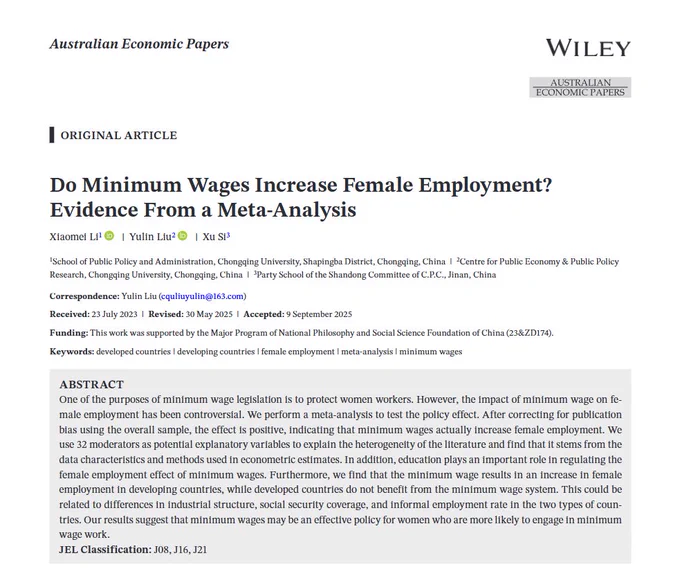 Australian Economic Papers

WILEY

AUSTRALIAN ECONOMIC PAPERS

ORIGINAL ARTICLE

Do Minimum Wages Increase Female Employment? Evidence From a Meta-Analysis

Xiaomei Li$^1$ | Yulin Liu$^2$ | Xu Si$^3$

$^1$School of Public Policy and Administration, Chongqing University, Shapingba District, Chongqing, China | $^2$Centre for Public Economy & Public Policy Research, Chongqing University, Chongqing, China | $^3$Party School of the Shandong Committee of C.P.C., Jinan, China

Correspondence: Yulin Liu (cquliuyulin@163.com)

Received: 23 July 2023 | Revised: 30 May 2025 | Accepted: 9 September 2025

Funding: This work was supported by the Major Program of National Philosophy and Social Science Foundation of China (23&ZD174).

Keywords: developed countries | developing countries | female employment | meta-analysis | minimum wages

ABSTRACT
One of the purposes of minimum wage legislation is to protect women workers. However, the impact of minimum wage on female employment has been controversial. We perform a meta-analysis to test the policy effect. After correcting for publication bias using the overall sample, the effect is positive, indicating that minimum wages actually increase female employment. We use 32 moderators as potential explanatory variables to explain the heterogeneity of the literature and find that it stems from the data characteristics and methods used in econometric estimates. In addition, education plays an important role in regulating the female employment effect of minimum wages. Furthermore, we find that the minimum wage results in an increase in female employment in developing countries, while developed countries do not benefit from the minimum wage system. This could be related to differences in industrial structure, social security coverage, and informal employment rate in the two types of countries. Our results suggest that minimum wages may be an effective policy for women who are more likely to engage in minimum wage work.
JEL Classification: J08, J16, J21